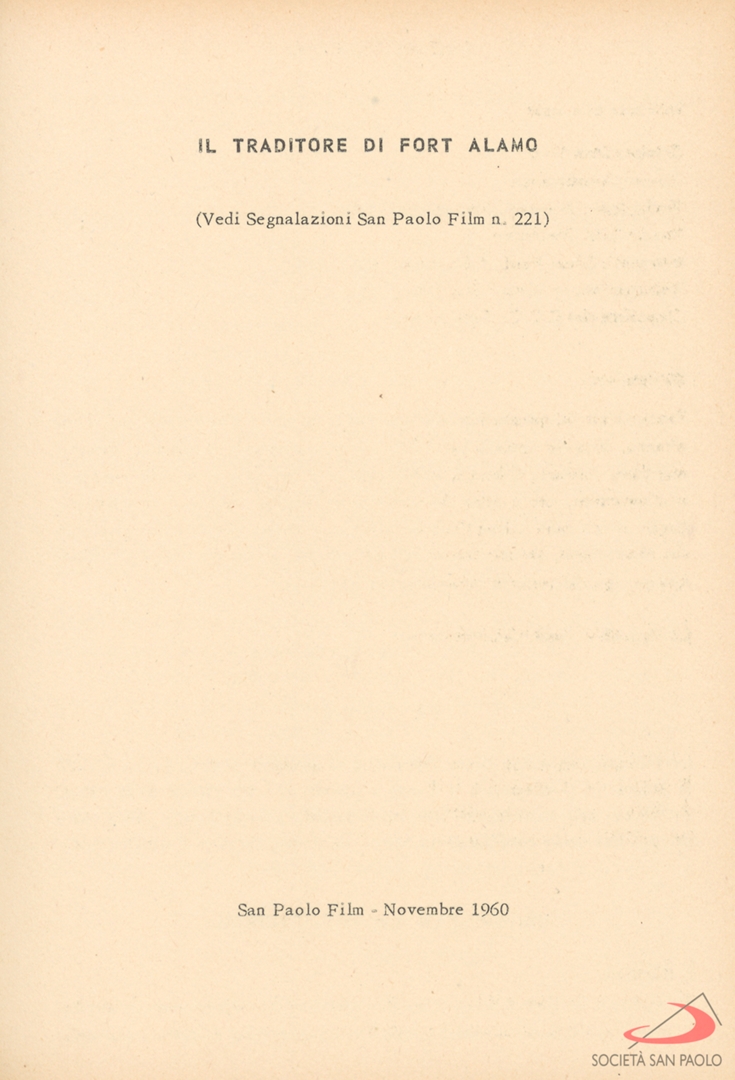 IL TRADITORE DI FORT ALAMO

(Vedi Segnalazioni San Paolo Film n. 221)

San Paolo Film - Novembre 1960

SOCIETÀ SAN PAOLO